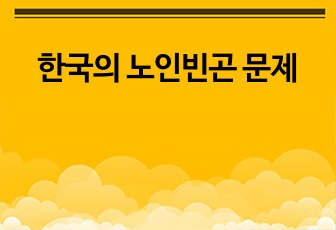 한국의 노인빈곤 문제